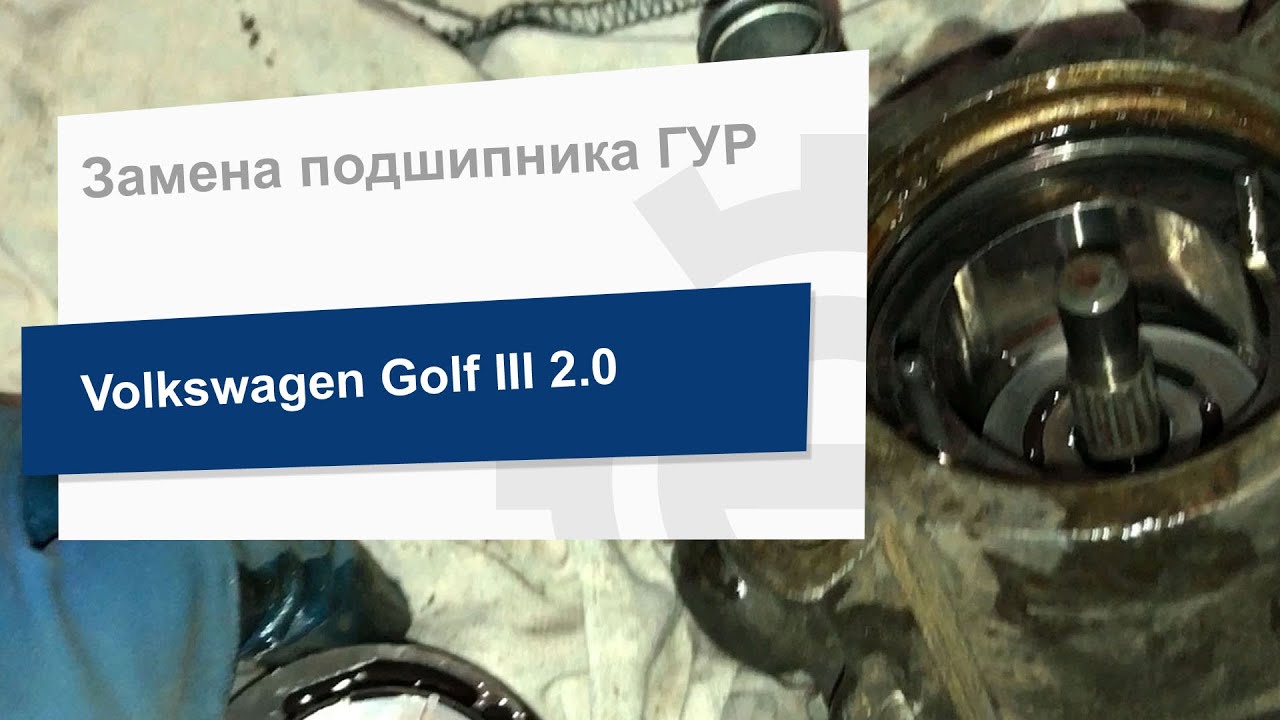 Замена подшипника ГУР

Volkswagen Golf III 2.0